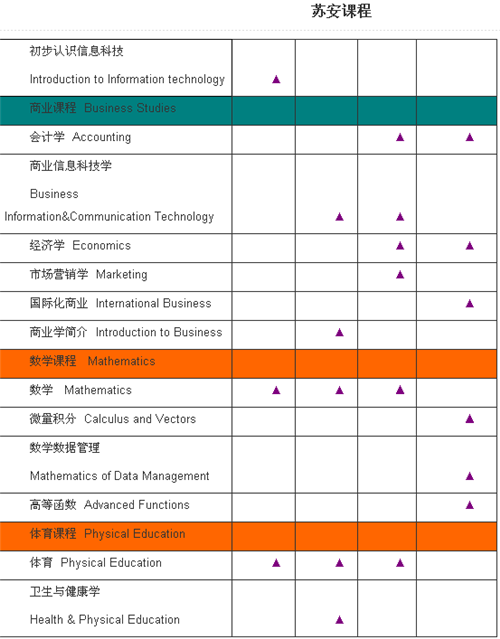 苏安课程

| | | | | |
|---|---|---|---|---|
| 初步认识信息科技 Introduction to Information technology | ▲ | | | |
| 商业课程 Business Studies | | | | |
| 会计学 Accounting | | | ▲ | ▲ |
| 商业信息科技学 Business Information&Communication Technology | | ▲ | ▲ | |
| 经济学 Economics | | | ▲ | ▲ |
| 市场营销学 Marketing | | | ▲ | |
| 国际化商业 International Business | | | | ▲ |
| 商业学简介 Introduction to Business | | ▲ | | |
| 数学课程 Mathematics | | | | |
| 数学 Mathematics | ▲ | ▲ | ▲ | |
| 微量积分 Calculus and Vectors | | | | ▲ |
| 数学数据管理 Mathematics of Data Management | | | | ▲ |
| 高等函数 Advanced Functions | | | | ▲ |
| 体育课程 Physical Education | | | | |
| 体育 Physical Education | ▲ | ▲ | ▲ | |
| 卫生与健康学 Health & Physical Education | | ▲ | | |